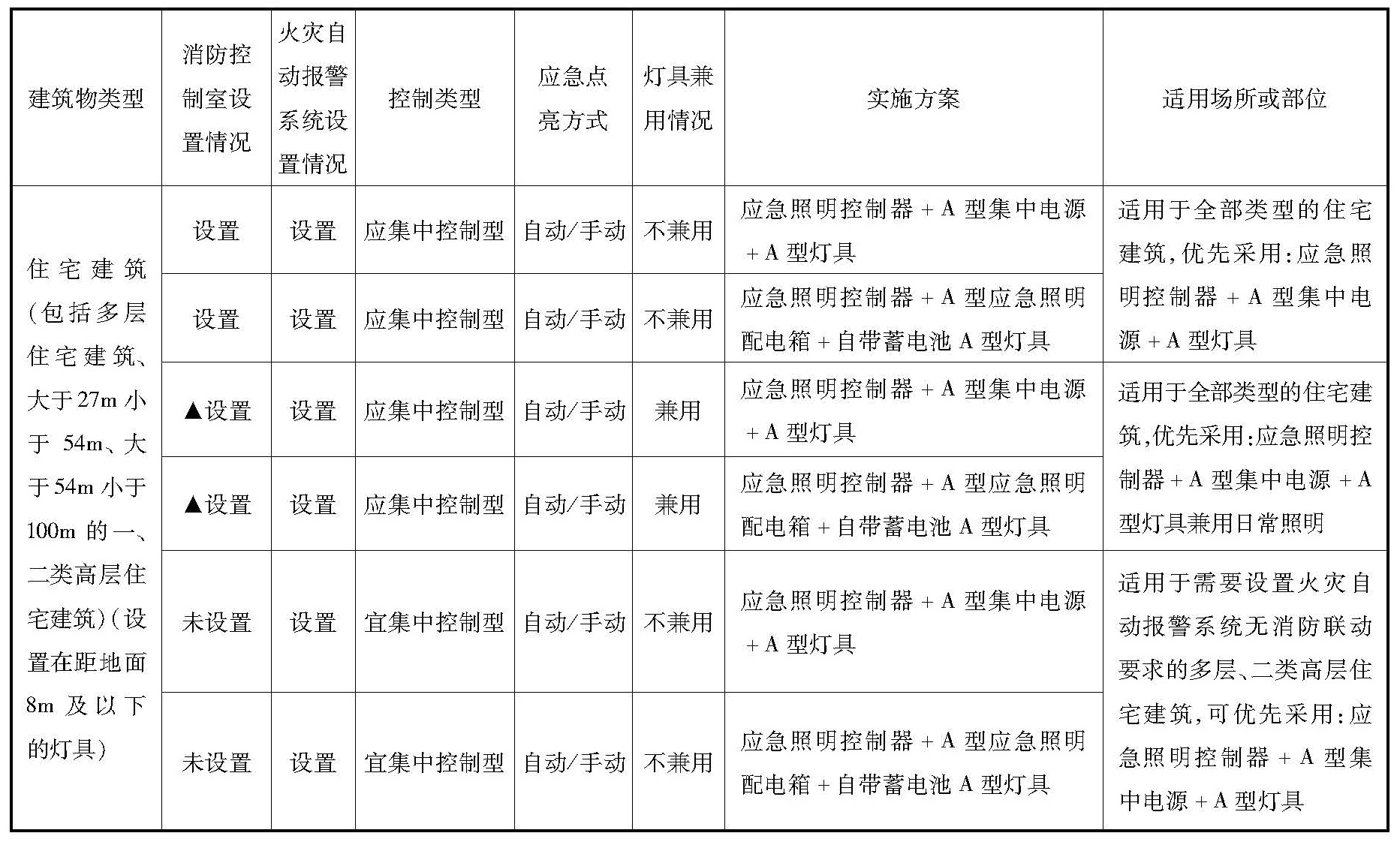 | 建筑物类型 | 消防控制室设置情况 | 火灾自动报警系统设置情况 | 控制类型 | 应急点亮方式 | 灯具兼用情况 | 实施方案 | 适用场所或部位 |
|---|---|---|---|---|---|---|---|
| 住宅建筑(包括多层住宅建筑、大于27m小于54m、大于54m小于100m的一、二类高层住宅建筑)(设置在距地面8m及以下的灯具) | 设置 | 设置 | 应集中控制型 | 自动/手动 | 不兼用 | 应急照明控制器+A型集中电源+A型灯具 | 适用于全部类型的住宅建筑,优先采用:应急照明控制器+A型集中电源+A型灯具 |
| | 设置 | 设置 | 应集中控制型 | 自动/手动 | 不兼用 | 应急照明控制器+A型应急照明配电箱+自带蓄电池A型灯具 | |
| | ▲设置 | 设置 | 应集中控制型 | 自动/手动 | 兼用 | 应急照明控制器+A型集中电源+A型灯具 | 适用于全部类型的住宅建筑,优先采用:应急照明控制器+A型集中电源+A型灯具兼用日常照明 |
| | ▲设置 | 设置 | 应集中控制型 | 自动/手动 | 兼用 | 应急照明控制器+A型应急照明配电箱+自带蓄电池A型灯具 | |
| | 未设置 | 设置 | 宜集中控制型 | 自动/手动 | 不兼用 | 应急照明控制器+A型集中电源+A型灯具 | 适用于需要设置火灾自动报警系统无消防联动要求的多层、二类高层住宅建筑,可优先采用:应急照明控制器+A型集中电源+A型灯具 |
| | 未设置 | 设置 | 宜集中控制型 | 自动/手动 | 不兼用 | 应急照明控制器+A型应急照明配电箱+自带蓄电池A型灯具 | |